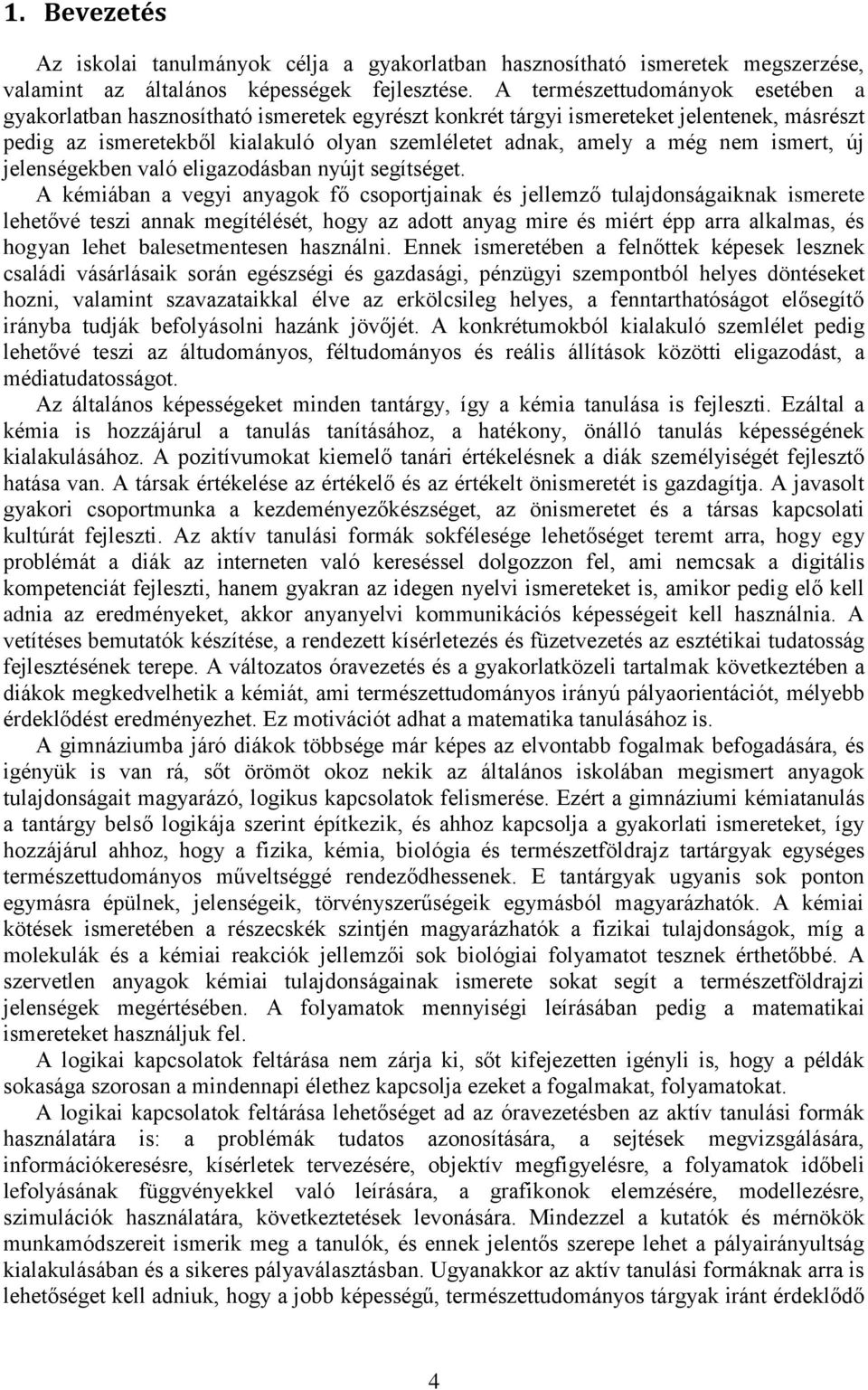 1. Bevezetés

Az iskolai tanulmányok célja a gyakorlatban hasznosítható ismeretek megszerzése, valamint az általános képességek fejlesztése. A természettudományok esetében a gyakorlatban hasznosítható ismeretek egyrészt konkrét tárgyi ismereteket jelentenek, másrészt pedig az ismeretekből kialakuló olyan szemléletet adnak, amely a még nem ismert, új jelenségekben való eligazodásban nyújt segítséget.
A kémiában a vegyi anyagok fő csoportjainak és jellemző tulajdonságaiknak ismerete lehetővé teszi annak megítélését, hogy az adott anyag mire és miért épp arra alkalmas, és hogyan lehet balesetmentesen használni. Ennek ismeretében a felnőttek képesek lesznek családi vásárlásaik során egészségi és gazdasági, pénzügyi szempontból helyes döntéseket hozni, valamint szavazataikkal élve az erkölcsileg helyes, a fenntarthatóságot elősegítő irányba tudják befolyásolni hazánk jövőjét. A konkrétumokból kialakuló szemlélet pedig lehetővé teszi az áltudományos, féltudományos és reális állítások közötti eligazodást, a médiatudatosságot.
Az általános képességeket minden tantárgy, így a kémia tanulása is fejleszti. Ezáltal a kémia is hozzájárul a tanulás tanításához, a hatékony, önálló tanulás képességének kialakulásához. A pozitívumokat kiemelő tanári értékelésnek a diák személyiségét fejlesztő hatása van. A társak értékelése az értékelő és az értékelt önismeretét is gazdagítja. A javasolt gyakori csoportmunka a kezdeményezőkészséget, az önismeretet és a társas kapcsolati kultúrát fejleszti. Az aktív tanulási formák sokfélesége lehetőséget teremt arra, hogy egy problémát a diák az interneten való kereséssel dolgozzon fel, ami nemcsak a digitális kompetenciát fejleszti, hanem gyakran az idegen nyelvi ismereteket is, amikor pedig elő kell adnia az eredményeket, akkor anyanyelvi kommunikációs képességeit kell használnia. A vetítéses bemutatók készítése, a rendezett kísérletezés és füzetvezetés az esztétikai tudatosság fejlesztésének terepe. A változatos óravezetés és a gyakorlatközeli tartalmak következtében a diákok megkedvelhetik a kémiát, ami természettudományos irányú pályaorientációt, mélyebb érdeklődést eredményezhet. Ez motivációt adhat a matematika tanulásához is.
A gimnáziumba járó diákok többsége már képes az elvontabb fogalmak befogadására, és igényük is van rá, sőt örömöt okoz nekik az általános iskolában megismert anyagok tulajdonságait magyarázó, logikus kapcsolatok felismerése. Ezért a gimnáziumi kémiatanulás a tantárgy belső logikája szerint építkezik, és ahhoz kapcsolja a gyakorlati ismereteket, így hozzájárul ahhoz, hogy a fizika, kémia, biológia és természetföldrajz tartárgyak egységes természettudományos műveltséggé rendeződhessenek. E tantárgyak ugyanis sok ponton egymásra épülnek, jelenségeik, törvényszerűségeik egymásból magyarázhatók. A kémiai kötések ismeretében a részecskék szintjén magyarázhatók a fizikai tulajdonságok, míg a molekulák és a kémiai reakciók jellemzői sok biológiai folyamatot tesznek érthetőbbé. A szervetlen anyagok kémiai tulajdonságainak ismerete sokat segít a természetföldrajzi jelenségek megértésében. A folyamatok mennyiségi leírásában pedig a matematikai ismereteket használjuk fel.
A logikai kapcsolatok feltárása nem zárja ki, sőt kifejezetten igényli is, hogy a példák sokasága szorosan a mindennapi élethez kapcsolja ezeket a fogalmakat, folyamatokat.
A logikai kapcsolatok feltárása lehetőséget ad az óravezetésben az aktív tanulási formák használatára is: a problémák tudatos azonosítására, a sejtések megvizsgálására, információkeresésre, kísérletek tervezésére, objektív megfigyelésre, a folyamatok időbeli lefolyásának függvényekkel való leírására, a grafikonok elemzésére, modellezésre, szimulációk használatára, következtetések levonására. Mindezzel a kutatók és mérnökök munkamódszereit ismerik meg a tanulók, és ennek jelentős szerepe lehet a pályairányultság kialakulásában és a sikeres pályaválasztásban. Ugyanakkor az aktív tanulási formáknak arra is lehetőséget kell adniuk, hogy a jobb képességű, természettudományos tárgyak iránt érdeklődő

4